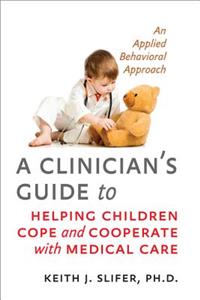 An Applied Behavioral Approach

A CLINICIAN'S GUIDE to HELPING CHILDREN COPE and COOPERATE with MEDICAL CARE

KEITH J. SLIFER, PH.D.